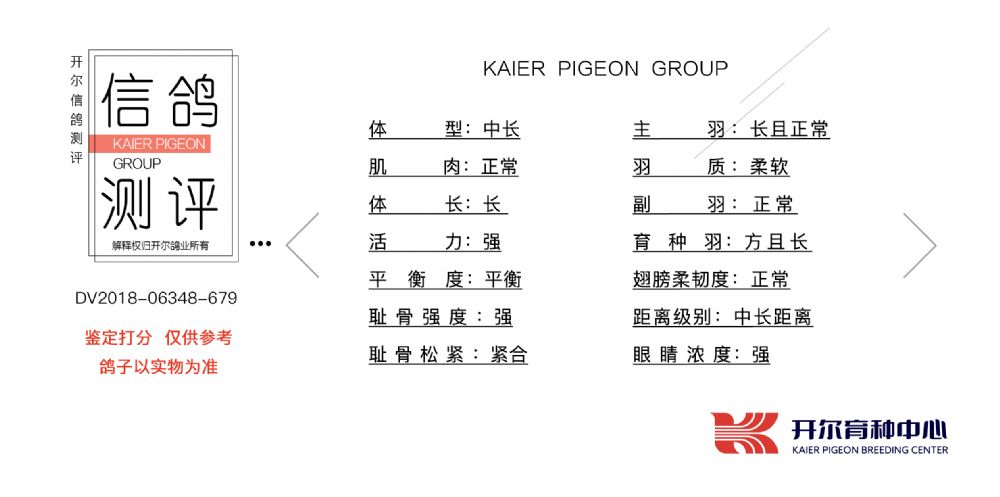 开尔信鸽测评

信鸽
KAIER PIGEON
GROUP
测评
解释权归开尔鸽业所有

DV2018-06348-679

鉴定打分 仅供参考
鸽子以实物为准

KAIER PIGEON GROUP

体型：中长
肌肉：正常
体长：长
活力：强
平衡度：平衡
耻骨强度：强
耻骨松紧：紧合

主羽：长且正常
羽质：柔软
副羽：正常
育种羽：方且长
翅膀柔韧度：正常
距离级别：中长距离
眼睛浓度：强

开尔育种中心
KAIER PIGEON BREEDING CENTER